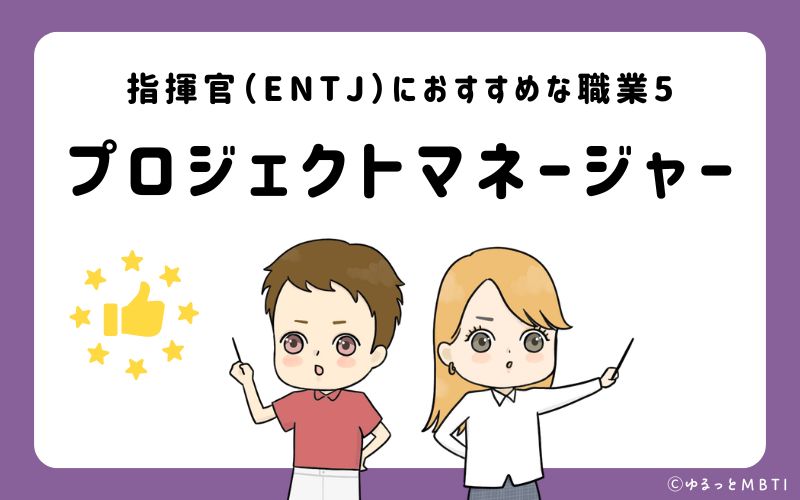 指揮官（ENTJ）におすすめな職業5

プロジェクトマネージャー

©ゆるっとMBTI